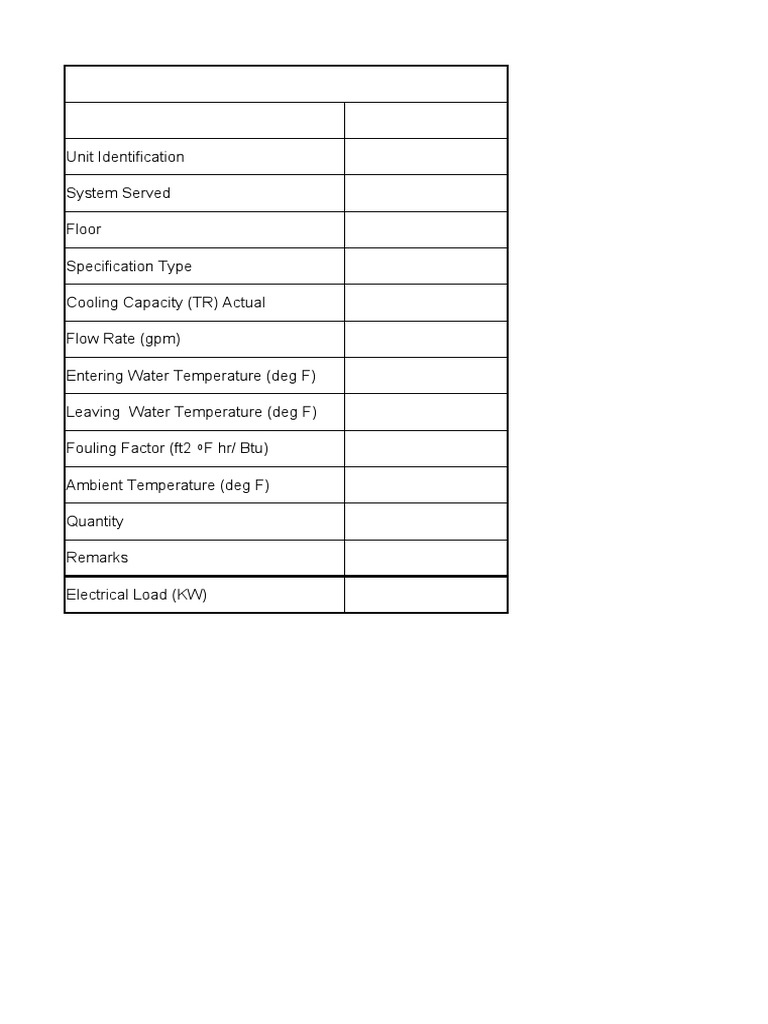 | | |
|---|---|
| Unit Identification | |
| System Served | |
| Floor | |
| Specification Type | |
| Cooling Capacity (TR) Actual | |
| Flow Rate (gpm) | |
| Entering Water Temperature (deg F) | |
| Leaving Water Temperature (deg F) | |
| Fouling Factor (ft2 ºF hr/ Btu) | |
| Ambient Temperature (deg F) | |
| Quantity | |
| Remarks | |
| Electrical Load (KW) | |